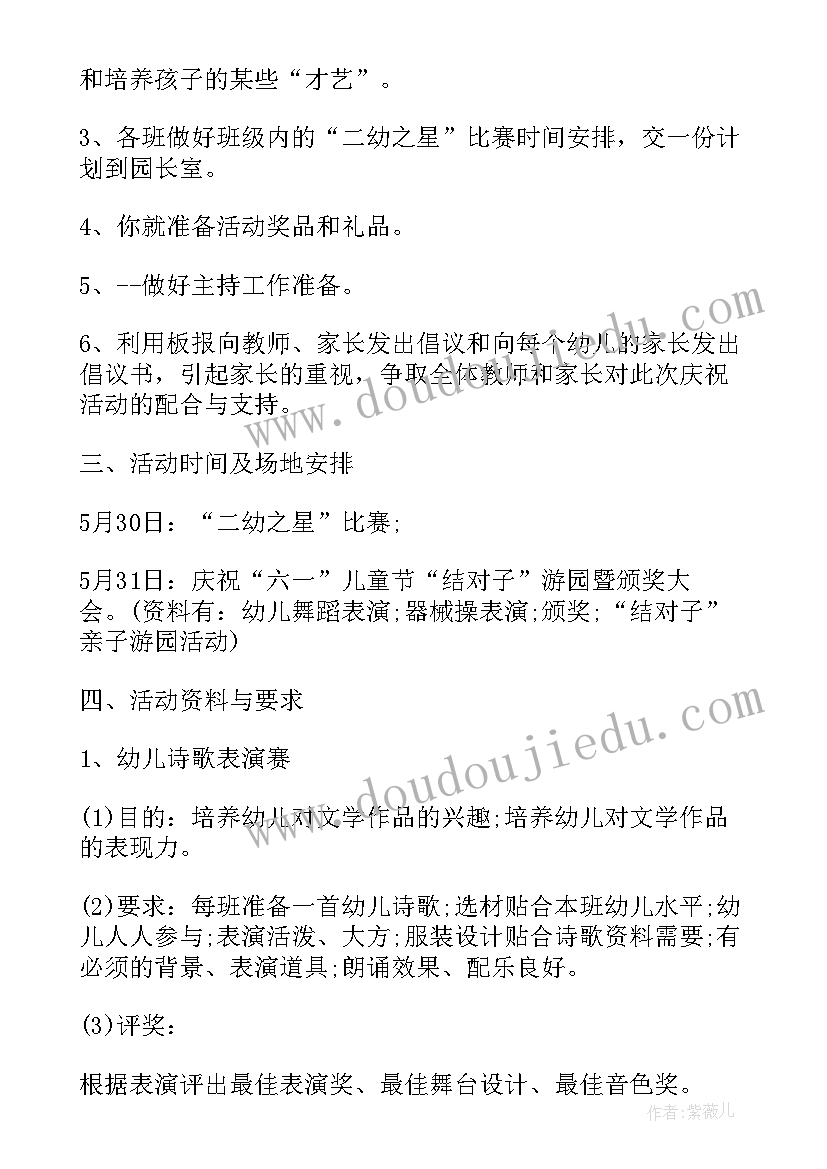 和培养孩子的某些“才艺”。

3、各班做好班级内的“二幼之星”比赛时间安排，交一份计划到园长室。

4、你就准备活动奖品和礼品。

5、--做好主持工作准备。

6、利用板报向教师、家长发出倡议和向每个幼儿的家长发出倡议书，引起家长的重视，争取全体教师和家长对此次庆祝活动的配合与支持。

三、活动时间及场地安排

5月30日：“二幼之星”比赛;

5月31日：庆祝“六一”儿童节“结对子”游园暨颁奖大会。(资料有：幼儿舞蹈表演;器械操表演;颁奖;“结对子”亲子游园活动)

四、活动资料与要求

1、幼儿诗歌表演赛

(1)目的：培养幼儿对文学作品的兴趣;培养幼儿对文学作品的表现力。

(2)要求：每班准备一首幼儿诗歌;选材贴合本班幼儿水平;幼儿人人参与;表演活泼、大方;服装设计贴合诗歌资料需要;有必须的背景、表演道具;朗诵效果、配乐良好。

(3)评奖：

根据表演评出最佳表演奖、最佳舞台设计、最佳音色奖。

www.doudoujiedu.com

www.doudoujiedu.com

作者：紫薇儿